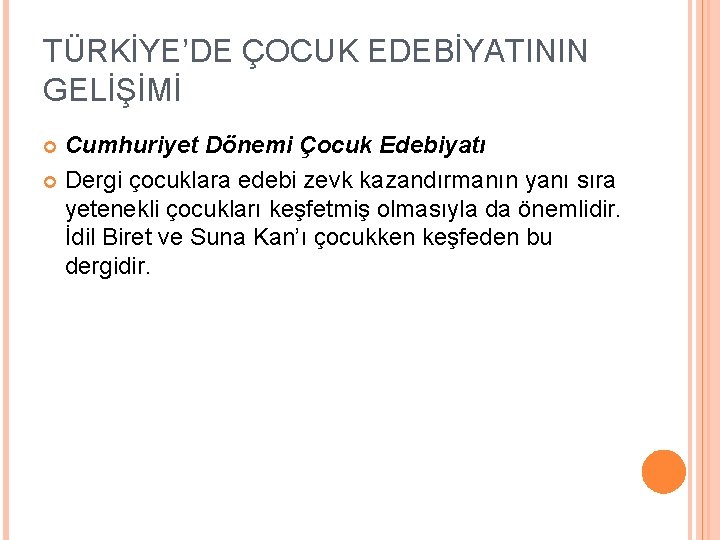 TÜRKİYE'DE ÇOCUK EDEBİYATININ GELİŞİMİ

Cumhuriyet Dönemi Çocuk Edebiyatı

Dergi çocuklara edebi zevk kazandırmanın yanı sıra yetenekli çocukları keşfetmiş olmasıyla da önemlidir. İdil Biret ve Suna Kan'ı çocukken keşfeden bu dergidir.